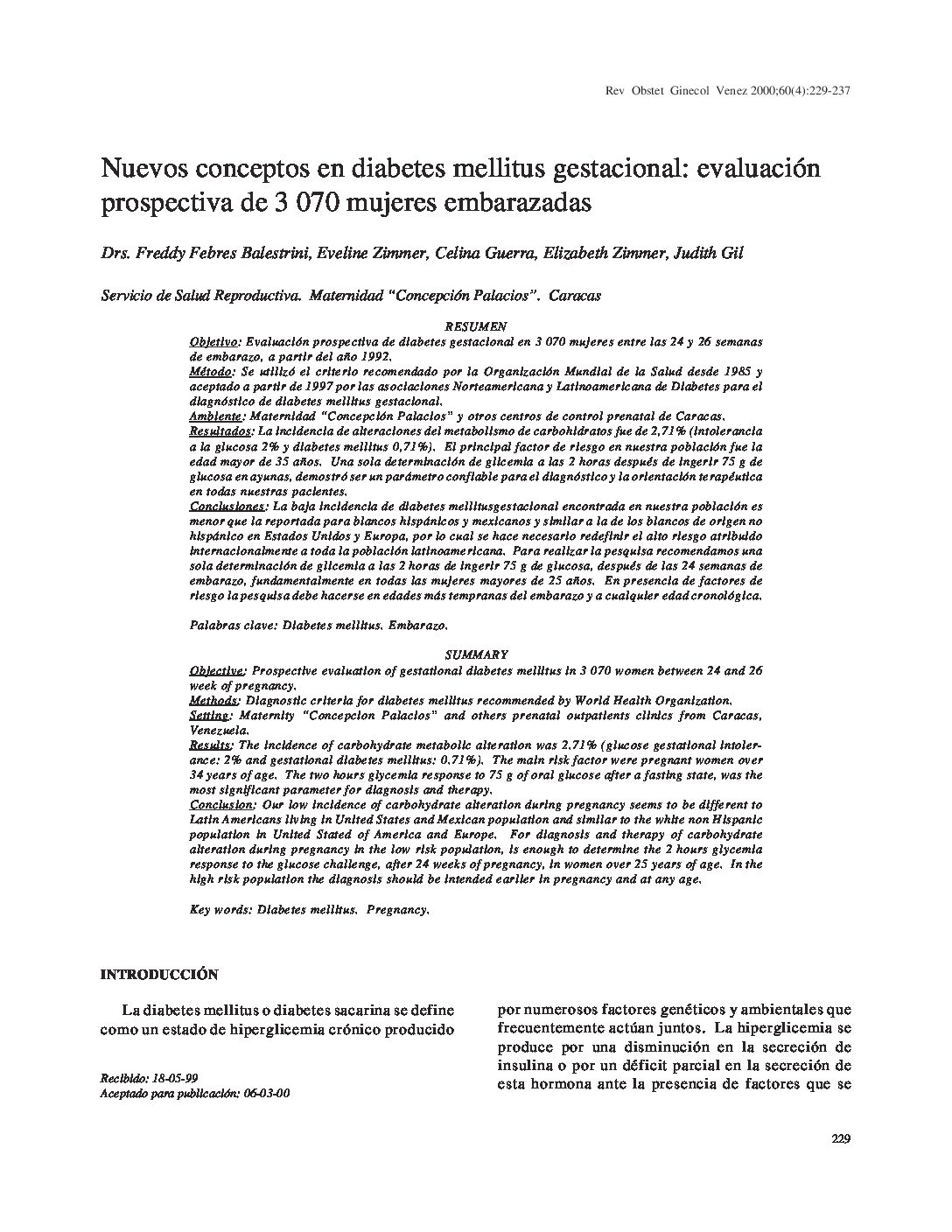 Rev Obstet Ginecol Venez 2000;60(4):229-237

Nuevos conceptos en diabetes mellitus gestacional: evaluación prospectiva de 3 070 mujeres embarazadas

Drs. Freddy Febres Balestrini, Eveline Zimmer, Celina Guerra, Elizabeth Zimmer, Judith Gil

Servicio de Salud Reproductiva. Maternidad "Concepción Palacios". Caracas

RESUMEN

Objetivo: Evaluación prospectiva de diabetes gestacional en 3 070 mujeres entre las 24 y 26 semanas de embarazo, a partir del año 1992.
Método: Se utilizó el criterio recomendado por la Organización Mundial de la Salud desde 1985 y aceptado a partir de 1997 por las asociaciones Norteamericana y Latinoamericana de Diabetes para el diagnóstico de diabetes mellitus gestacional.
Ambiente: Maternidad "Concepción Palacios" y otros centros de control prenatal de Caracas.
Resultados: La incidencia de alteraciones del metabolismo de carbohidratos fue de 2,71% (intolerancia a la glucosa 2% y diabetes mellitus 0,71%). El principal factor de riesgo en nuestra población fue la edad mayor de 35 años. Una sola determinación de glicemia a las 2 horas después de ingerir 75 g de glucosa en ayunas, demostró ser un parámetro confiable para el diagnóstico y la orientación terapéutica en todas nuestras pacientes.
Conclusiones: La baja incidencia de diabetes mellitusgestacional encontrada en nuestra población es menor que la reportada para blancos hispánicos y mexicanos y similar a la de los blancos de origen no hispánico en Estados Unidos y Europa, por lo cual se hace necesario redefinir el alto riesgo atribuido internacionalmente a toda la población latinoamericana. Para realizar la pesquisa recomendamos una sola determinación de glicemia a las 2 horas de ingerir 75 g de glucosa, después de las 24 semanas de embarazo, fundamentalmente en todas las mujeres mayores de 25 años. En presencia de factores de riesgo la pesquisa debe hacerse en edades más tempranas del embarazo y a cualquier edad cronológica.

Palabras clave: Diabetes mellitus. Embarazo.

SUMMARY

Objective: Prospective evaluation of gestational diabetes mellitus in 3 070 women between 24 and 26 week of pregnancy.
Methods: Diagnostic criteria for diabetes mellitus recommended by World Health Organization.
Setting: Maternity "Concepcion Palacios" and others prenatal outpatients clinics from Caracas, Venezuela.
Results: The incidence of carbohydrate metabolic alteration was 2.71% (glucose gestational intolerance: 2% and gestational diabetes mellitus: 0.71%). The main risk factor were pregnant women over 34 years of age. The two hours glycemia response to 75 g of oral glucose after a fasting state, was the most significant parameter for diagnosis and therapy.
Conclusion: Our low incidence of carbohydrate alteration during pregnancy seems to be different to Latin Americans living in United States and Mexican population and similar to the white non Hispanic population in United Stated of America and Europe. For diagnosis and therapy of carbohydrate alteration during pregnancy in the low risk population, is enough to determine the 2 hours glycemia response to the glucose challenge, after 24 weeks of pregnancy, in women over 25 years of age. In the high risk population the diagnosis should be intended earlier in pregnancy and at any age.

Key words: Diabetes mellitus. Pregnancy.

INTRODUCCIÓN

La diabetes mellitus o diabetes sacarina se define como un estado de hiperglicemia crónico producido

Recibido: 18-05-99
Aceptado para publicación: 06-03-00

por numerosos factores genéticos y ambientales que frecuentemente actúan juntos. La hiperglicemia se produce por una disminución en la secreción de insulina o por un déficit parcial en la secreción de esta hormona ante la presencia de factores que se

229